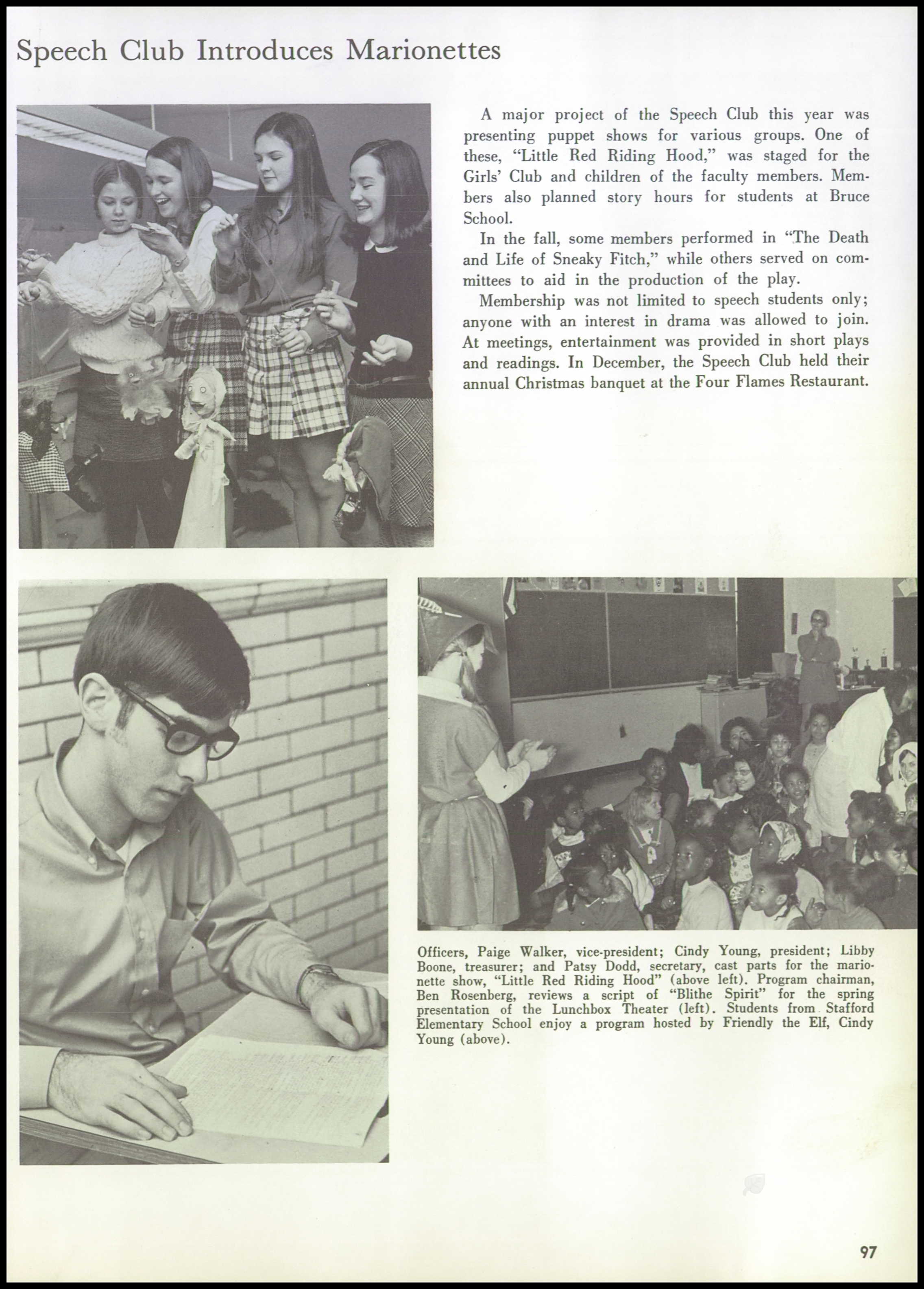 Speech Club Introduces Marionettes

A major project of the Speech Club this year was presenting puppet shows for various groups. One of these, "Little Red Riding Hood," was staged for the Girls' Club and children of the faculty members. Members also planned story hours for students at Bruce School.

In the fall, some members performed in "The Death and Life of Sneaky Fitch," while others served on committees to aid in the production of the play.

Membership was not limited to speech students only; anyone with an interest in drama was allowed to join. At meetings, entertainment was provided in short plays and readings. In December, the Speech Club held their annual Christmas banquet at the Four Flames Restaurant.

Officers, Paige Walker, vice-president; Cindy Young, president; Libby Boone, treasurer; and Patsy Dodd, secretary, cast parts for the marionette show, "Little Red Riding Hood" (above left). Program chairman, Ben Rosenberg, reviews a script of "Blithe Spirit" for the spring presentation of the Lunchbox Theater (left). Students from Stafford Elementary School enjoy a program hosted by Friendly the Elf, Cindy Young (above).

97